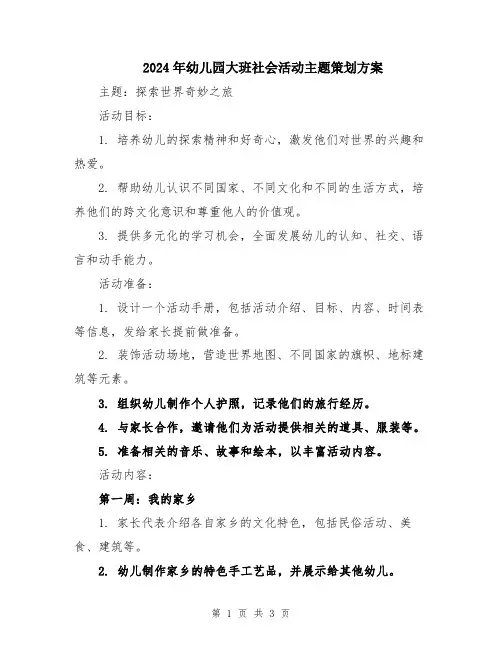 2024年幼儿园大班社会活动主题策划方案

主题：探索世界奇妙之旅

活动目标：

1. 培养幼儿的探索精神和好奇心，激发他们对世界的兴趣和热爱。

2. 帮助幼儿认识不同国家、不同文化和不同的生活方式，培养他们的跨文化意识和尊重他人的价值观。

3. 提供多元化的学习机会，全面发展幼儿的认知、社交、语言和动手能力。

活动准备：

1. 设计一个活动手册，包括活动介绍、目标、内容、时间表等信息，发给家长提前做准备。

2. 装饰活动场地，营造世界地图、不同国家的旗帜、地标建筑等元素。

3. 组织幼儿制作个人护照，记录他们的旅行经历。

4. 与家长合作，邀请他们为活动提供相关的道具、服装等。

5. 准备相关的音乐、故事和绘本，以丰富活动内容。

活动内容：

第一周：我的家乡

1. 家长代表介绍各自家乡的文化特色，包括民俗活动、美食、建筑等。

2. 幼儿制作家乡的特色手工艺品，并展示给其他幼儿。

第 1 页 共 3 页